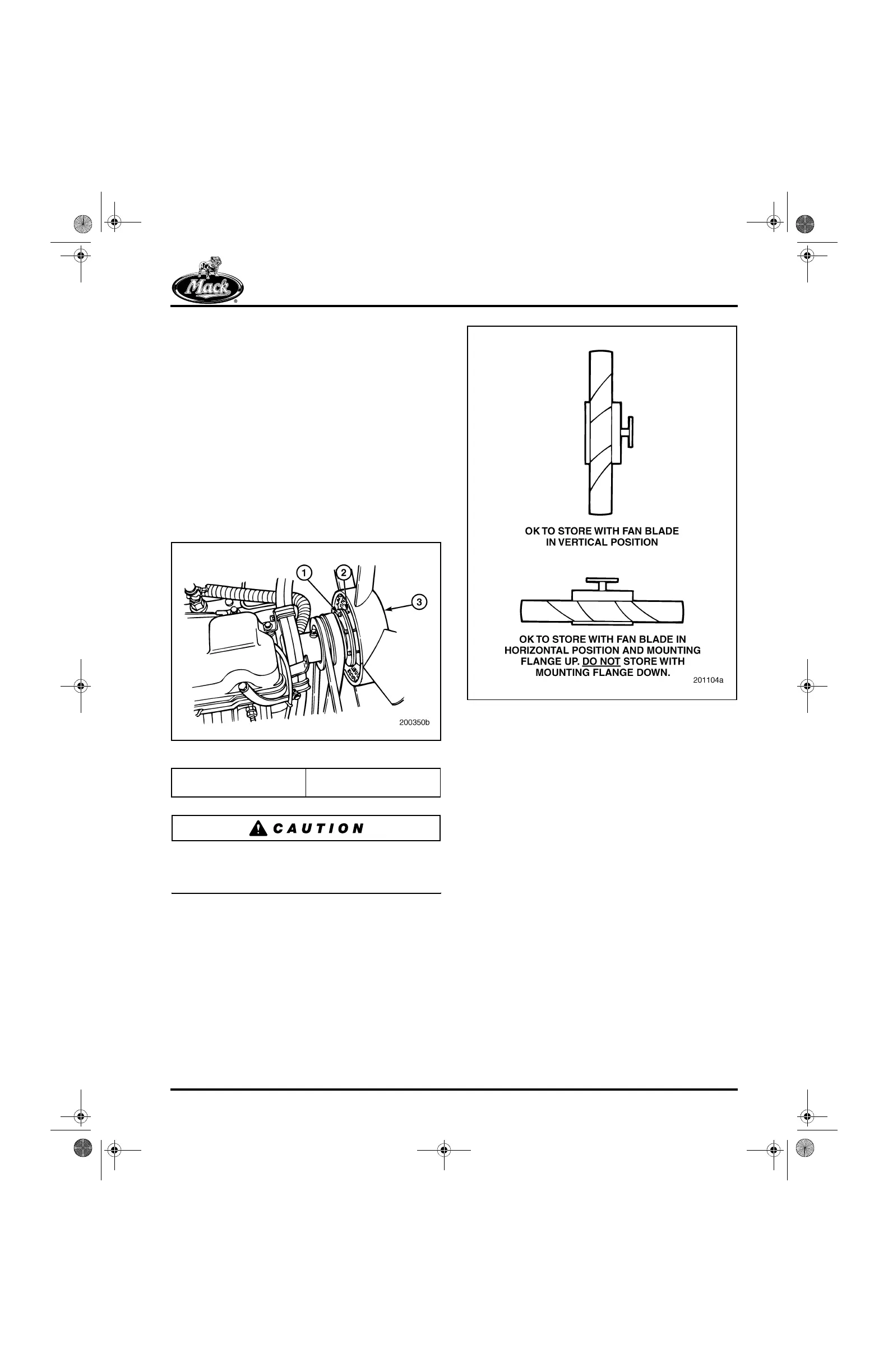 Mack

1
2
3

200350b

CAUTION

OK TO STORE WITH FAN BLADE IN VERTICAL POSITION

OK TO STORE WITH FAN BLADE IN HORIZONTAL POSITION AND MOUNTING FLANGE UP. DO NOT STORE WITH MOUNTING FLANGE DOWN.

201104a